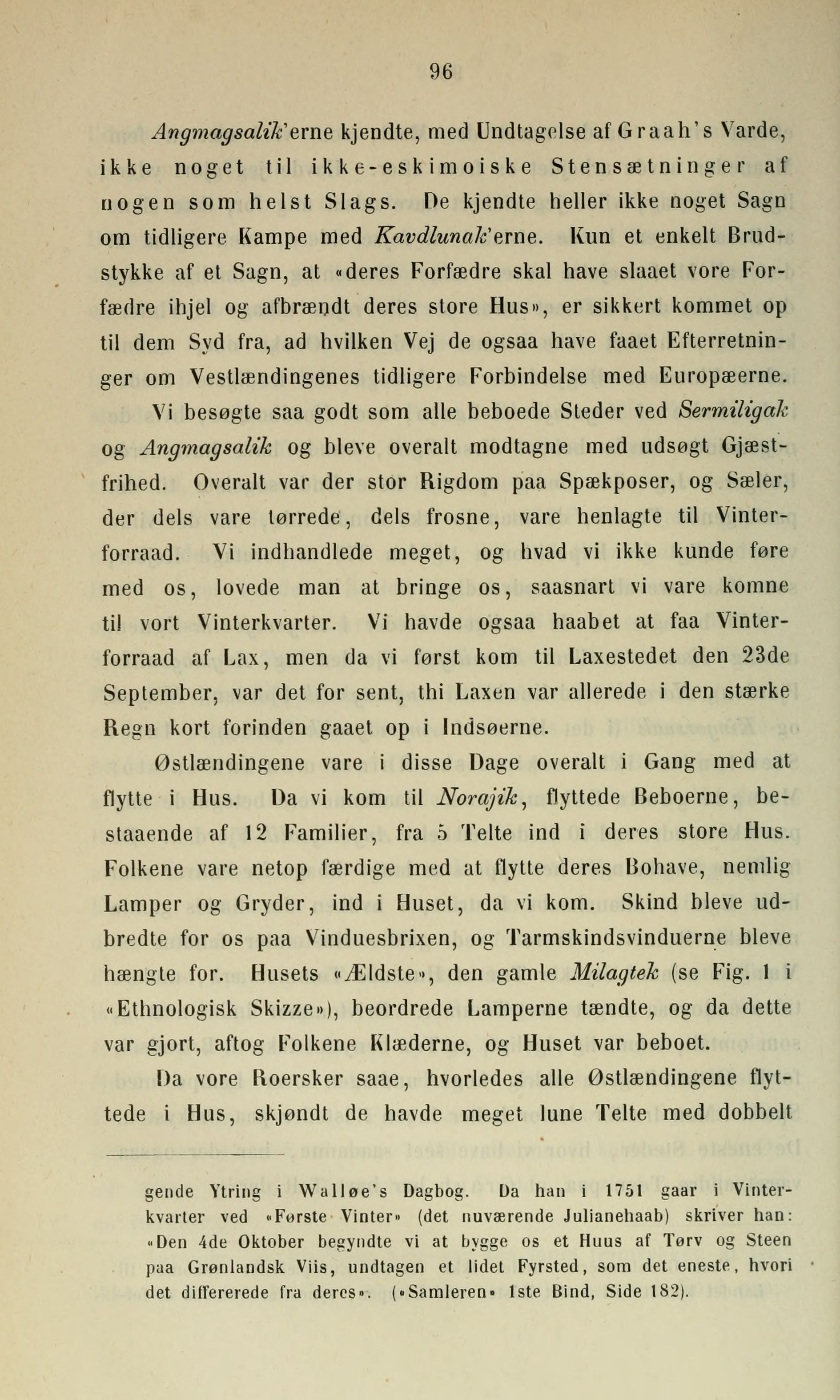 96

Angmagsalik'erne kjendte, med Undtagelse af Graah's Varde, ikke noget til ikke-eskimoiske Stensætninger af nogen som helst Slags. De kjendte heller ikke noget Sagn om tidligere Kampe med Kavdlunak'erne. Kun et enkelt Brudstykke af et Sagn, at «deres Forfædre skal have slaaet vore Forfædre ihjel og afbrændt deres store Hus», er sikkert kommet op til dem Syd fra, ad hvilken Vej de ogsaa have faaet Efterretninger om Vestlændingenes tidligere Forbindelse med Europæerne.

Vi besøgte saa godt som alle beboede Steder ved Sermiligak og Angmagsalik og bleve overalt modtagne med udsøgt Gjæstfrihed. Overalt var der stor Rigdom paa Spækposer, og Sæler, der dels vare tørrede, dels frosne, vare henlagte til Vinterforraad. Vi indhandlede meget, og hvad vi ikke kunde føre med os, lovede man at bringe os, saasnart vi vare komne til vort Vinterkvarter. Vi havde ogsaa haabet at faa Vinterforraad af Lax, men da vi først kom til Laxestedet den 23de September, var det for sent, thi Laxen var allerede i den stærke Regn kort forinden gaaet op i Indsøerne.

Østlændingene vare i disse Dage overalt i Gang med at flytte i Hus. Da vi kom til Norajik, flyttede Beboerne, bestaaende af 12 Familier, fra 5 Telte ind i deres store Hus. Folkene vare netop færdige med at flytte deres Bohave, nemlig Lamper og Gryder, ind i Huset, da vi kom. Skind bleve udbredte for os paa Vinduesbrixen, og Tarmskindsvinduerne bleve hængte for. Husets «Ældste», den gamle Milagtek (se Fig. 1 i «Ethnologisk Skizze»), beordrede Lamperne tændte, og da dette var gjort, aftog Folkene Klæderne, og Huset var beboet.

Da vore Roersker saae, hvorledes alle Østlændingene flyttede i Hus, skjøndt de havde meget lune Telte med dobbelt

gende Ytring i Walløe's Dagbog. Da han i 1751 gaar i Vinterkvarter ved «Første Vinter» (det nuværende Julianehaab) skriver han: «Den 4de Oktober begyndte vi at bygge os et Huus af Tørv og Steen paa Grønlandsk Viis, undtagen et lidet Fyrsted, som det eneste, hvori det differerede fra deres». («Samleren» 1ste Bind, Side 182).